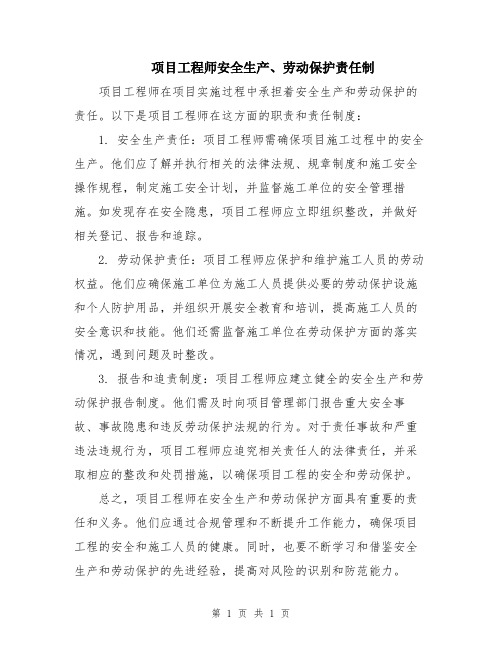 项目工程师安全生产、劳动保护责任制

项目工程师在项目实施过程中承担着安全生产和劳动保护的责任。以下是项目工程师在这方面的职责和责任制度：

1. 安全生产责任：项目工程师需确保项目施工过程中的安全生产。他们应了解并执行相关的法律法规、规章制度和施工安全操作规程，制定施工安全计划，并监督施工单位的安全管理措施。如发现存在安全隐患，项目工程师应立即组织整改，并做好相关登记、报告和追踪。

2. 劳动保护责任：项目工程师应保护和维护施工人员的劳动权益。他们应确保施工单位为施工人员提供必要的劳动保护设施和个人防护用品，并组织开展安全教育和培训，提高施工人员的安全意识和技能。他们还需监督施工单位在劳动保护方面的落实情况，遇到问题及时整改。

3. 报告和追责制度：项目工程师应建立健全的安全生产和劳动保护报告制度。他们需及时向项目管理部门报告重大安全事故、事故隐患和违反劳动保护法规的行为。对于责任事故和严重违法违规行为，项目工程师应追究相关责任人的法律责任，并采取相应的整改和处罚措施，以确保项目工程的安全和劳动保护。

总之，项目工程师在安全生产和劳动保护方面具有重要的责任和义务。他们应通过合规管理和不断提升工作能力，确保项目工程的安全和施工人员的健康。同时，也要不断学习和借鉴安全生产和劳动保护的先进经验，提高对风险的识别和防范能力。

第 1 页 共 1 页